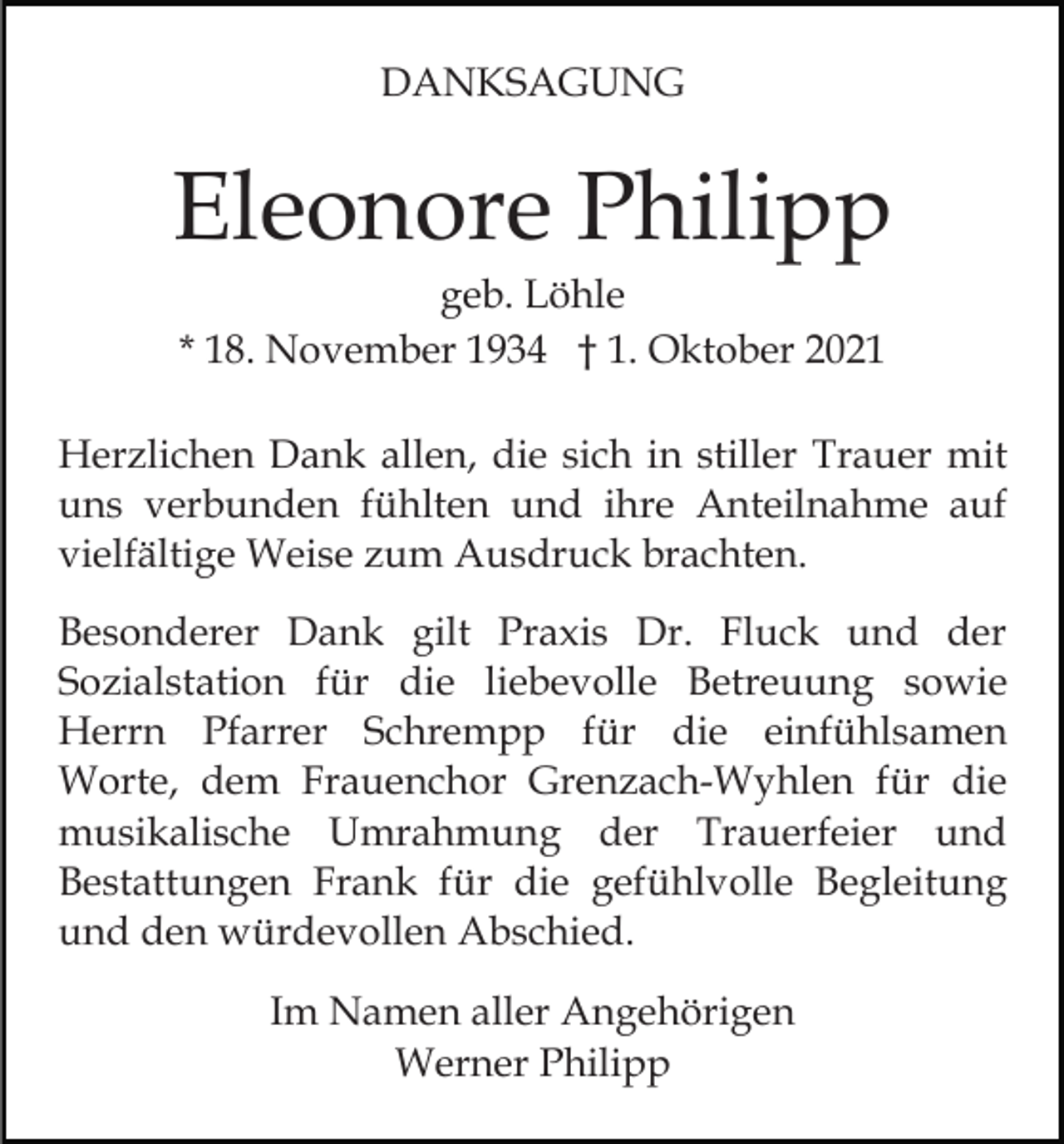 DANKSAGUNG

Eleonore Philipp

geb. Löhle
* 18. November 1934 † 1. Oktober 2021

Herzlichen Dank allen, die sich in stiller Trauer mit uns verbunden fühlten und ihre Anteilnahme auf vielfältige Weise zum Ausdruck brachten.

Besonderer Dank gilt Praxis Dr. Fluck und der Sozialstation für die liebevolle Betreuung sowie Herrn Pfarrer Schrempp für die einfühlsamen Worte, dem Frauenchor Grenzach-Wyhlen für die musikalische Umrahmung der Trauerfeier und Bestattungen Frank für die gefühlvolle Begleitung und den würdevollen Abschied.

Im Namen aller Angehörigen
Werner Philipp